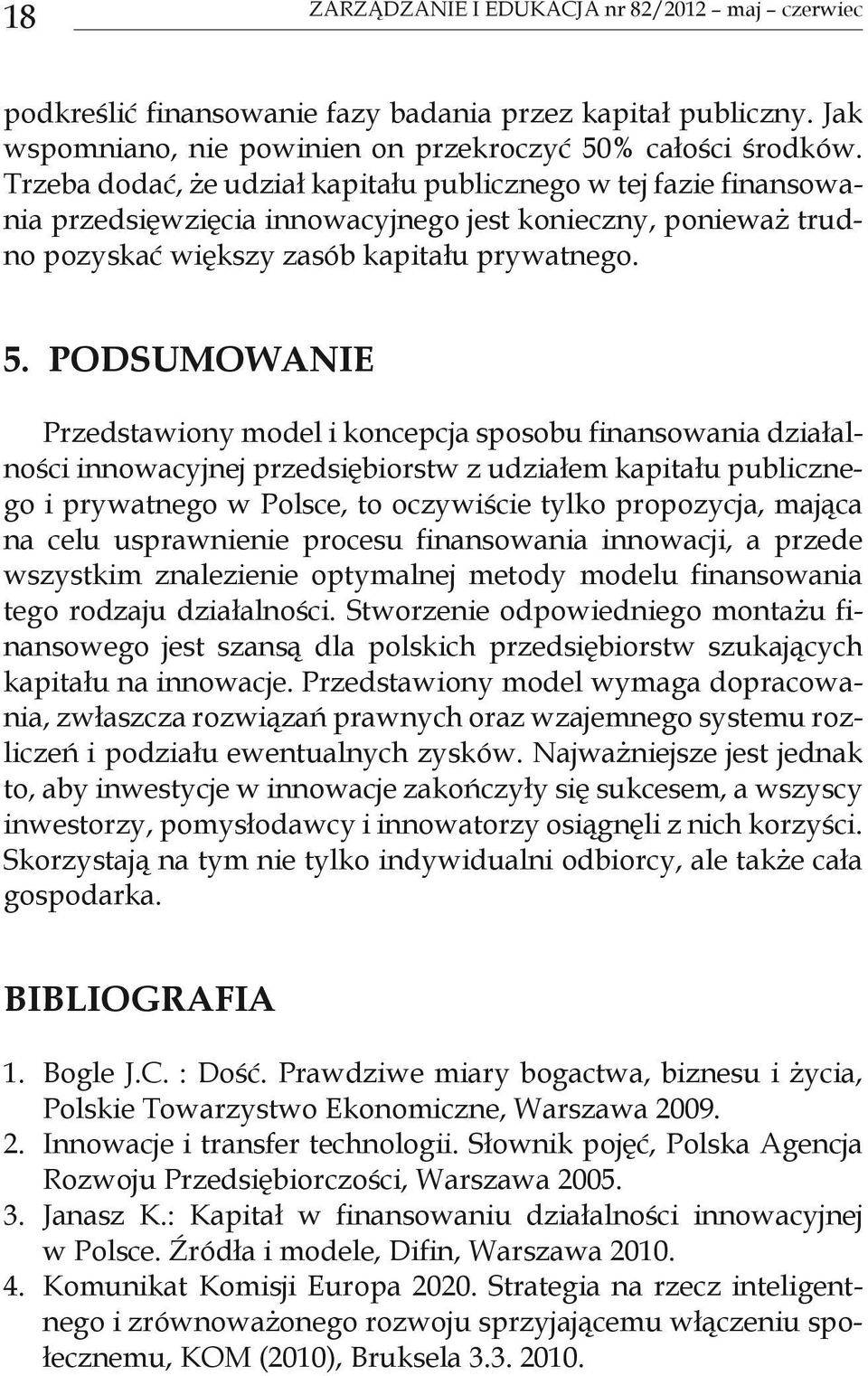 18 ZARZĄDZANIE I EDUKACJA nr 82/2012 – maj – czerwiec

podkreślić finansowanie fazy badania przez kapitał publiczny. Jak wspomniano, nie powinien on przekroczyć 50% całości środków. Trzeba dodać, że udział kapitału publicznego w tej fazie finansowania przedsięwzięcia innowacyjnego jest konieczny, ponieważ trudno pozyskać większy zasób kapitału prywatnego.

5. PODSUMOWANIE

Przedstawiony model i koncepcja sposobu finansowania działalności innowacyjnej przedsiębiorstw z udziałem kapitału publicznego i prywatnego w Polsce, to oczywiście tylko propozycja, mająca na celu usprawnienie procesu finansowania innowacji, a przede wszystkim znalezienie optymalnej metody modelu finansowania tego rodzaju działalności. Stworzenie odpowiedniego montażu finansowego jest szansą dla polskich przedsiębiorstw szukających kapitału na innowacje. Przedstawiony model wymaga dopracowania, zwłaszcza rozwiązań prawnych oraz wzajemnego systemu rozliczeń i podziału ewentualnych zysków. Najważniejsze jest jednak to, aby inwestycje w innowacje zakończyły się sukcesem, a wszyscy inwestorzy, pomysłodawcy i innowatorzy osiągnęli z nich korzyści. Skorzystają na tym nie tylko indywidualni odbiorcy, ale także cała gospodarka.

BIBLIOGRAFIA

1. Bogle J.C. : Dość. Prawdziwe miary bogactwa, biznesu i życia, Polskie Towarzystwo Ekonomiczne, Warszawa 2009.
2. Innowacje i transfer technologii. Słownik pojęć, Polska Agencja Rozwoju Przedsiębiorczości, Warszawa 2005.
3. Janasz K.: Kapitał w finansowaniu działalności innowacyjnej w Polsce. Źródła i modele, Difin, Warszawa 2010.
4. Komunikat Komisji Europa 2020. Strategia na rzecz inteligentnego i zrównoważonego rozwoju sprzyjającemu włączeniu społecznemu, KOM (2010), Bruksela 3.3. 2010.